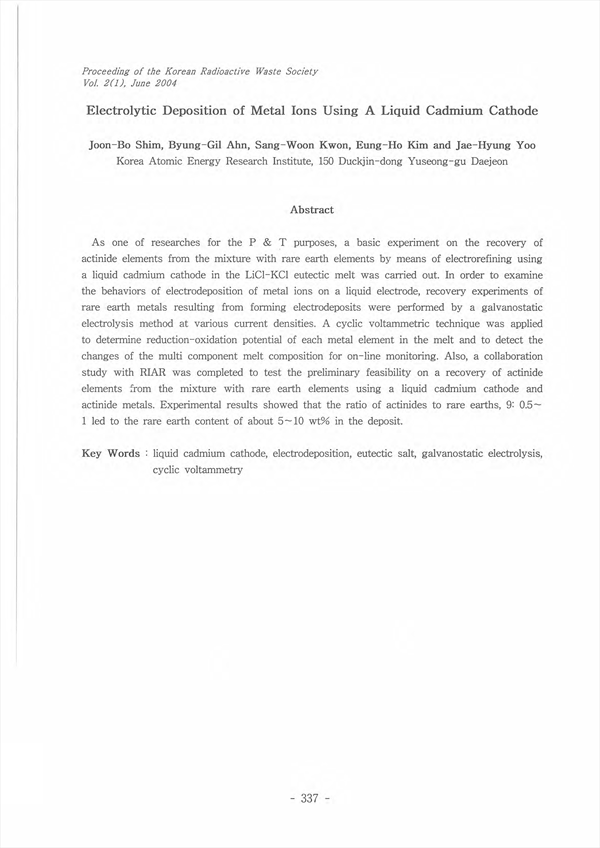 Proceeding of the Korean Radioactive Waste Society
Vol. 2(1), June 2004

Electrolytic Deposition of Metal Ions Using A Liquid Cadmium Cathode

Joon-Bo Shim, Byung-Gil Ahn, Sang-Woon Kwon, Eung-Ho Kim and Jae-Hyung Yoo
Korea Atomic Energy Research Institute, 150 Duckjin-dong Yuseong-gu Daejeon

Abstract

As one of researches for the P & T purposes, a basic experiment on the recovery of actinide elements from the mixture with rare earth elements by means of electrorefining using a liquid cadmium cathode in the LiCl-KCl eutectic melt was carried out. In order to examine the behaviors of electrodeposition of metal ions on a liquid electrode, recovery experiments of rare earth metals resulting from forming electrodeposits were performed by a galvanostatic electrolysis method at various current densities. A cyclic voltammetric technique was applied to determine reduction-oxidation potential of each metal element in the melt and to detect the changes of the multi component melt composition for on-line monitoring. Also, a collaboration study with RIAR was completed to test the preliminary feasibility on a recovery of actinide elements from the mixture with rare earth elements using a liquid cadmium cathode and actinide metals. Experimental results showed that the ratio of actinides to rare earths, 9: 0.5~1 led to the rare earth content of about 5~10 wt% in the deposit.

Key Words : liquid cadmium cathode, electrodeposition, eutectic salt, galvanostatic electrolysis, cyclic voltammetry

- 337 -